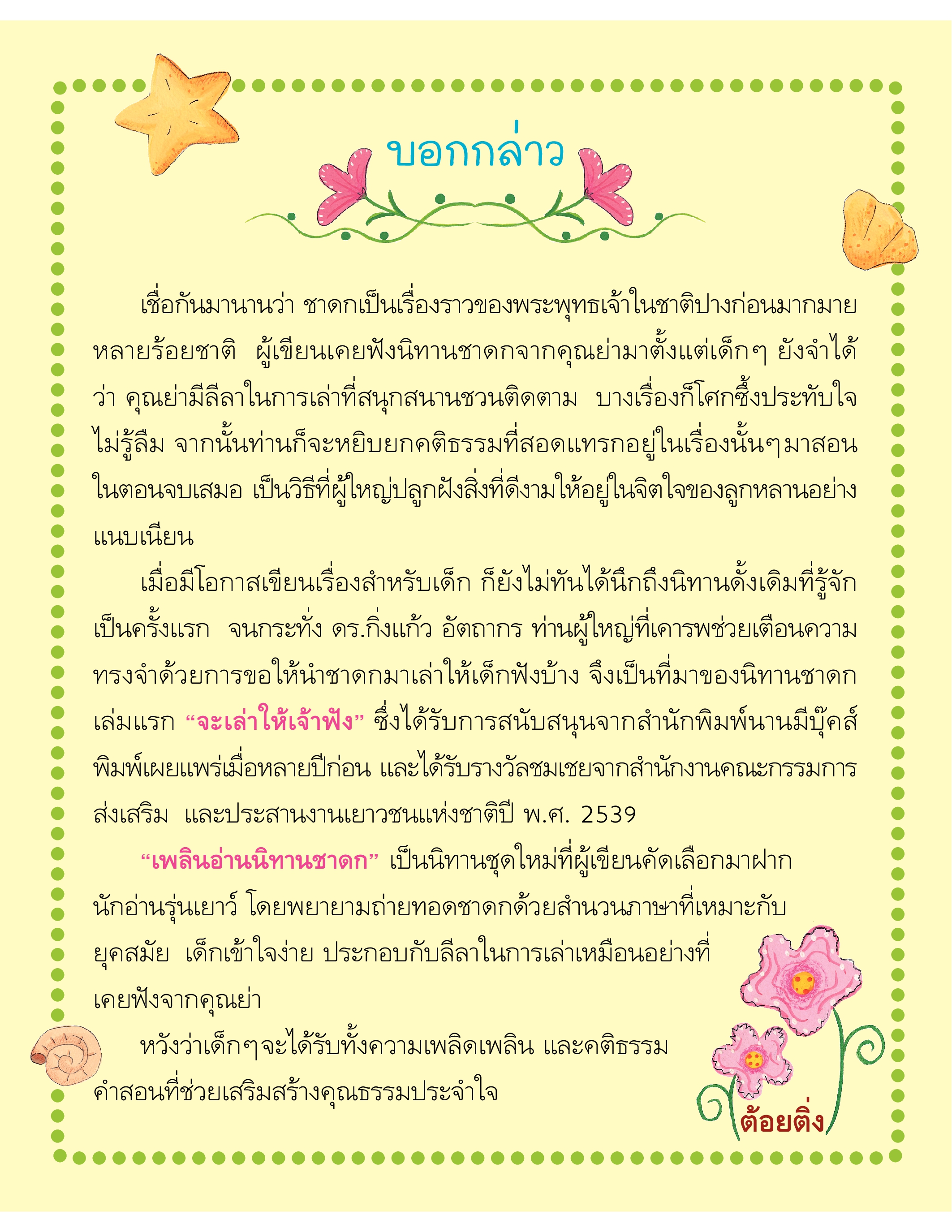 บอกกล่าว

เชื่อกันมานานว่า ชาดกเป็นเรื่องราวของพระพุทธเจ้าในชาติปางก่อนมากมายหลายร้อยชาติ ผู้เขียนเคยฟังนิทานชาดกจากคุณย่ามาตั้งแต่เด็กๆ ยังจำได้ว่า คุณย่ามีลีลาในการเล่าที่สนุกสนานชวนติดตาม บางเรื่องก็โศกซึ้งประทับใจไม่รู้ลืม จากนั้นท่านก็จะหยิบยกคติธรรมที่สอดแทรกอยู่ในเรื่องนั้นๆมาสอนในตอนจบเสมอ เป็นวิธีที่ผู้ใหญ่ปลูกฝังสิ่งที่ดีงามให้อยู่ในจิตใจของลูกหลานอย่างแนบเนียน

เมื่อมีโอกาสเขียนเรื่องสำหรับเด็ก ก็ยังไม่ทันได้นึกถึงนิทานดั้งเดิมที่รู้จักเป็นครั้งแรก จนกระทั่ง ดร.กิ่งแก้ว อัตถากร ท่านผู้ใหญ่ที่เคารพช่วยเตือนความทรงจำด้วยการขอให้นำชาดกมาเล่าให้เด็กฟังบ้าง จึงเป็นที่มาของนิทานชาดกเล่มแรก "จะเล่าให้เจ้าฟัง" ซึ่งได้รับการสนับสนุนจากสำนักพิมพ์นานมีบุ๊คส์พิมพ์เผยแพร่เมื่อหลายปีก่อน และได้รับรางวัลชมเชยจากสำนักงานคณะกรรมการส่งเสริม และประสานงานเยาวชนแห่งชาติปี พ.ศ. 2539

"เพลินอ่านนิทานชาดก" เป็นนิทานชุดใหม่ที่ผู้เขียนคัดเลือกมาฝากนักอ่านรุ่นเยาว์ โดยพยายามถ่ายทอดชาดกด้วยสำนวนภาษาที่เหมาะกับยุคสมัย เด็กเข้าใจง่าย ประกอบกับลีลาในการเล่าเหมือนอย่างที่เคยฟังจากคุณย่า

หวังว่าเด็กๆจะได้รับทั้งความเพลิดเพลิน และคติธรรมคำสอนที่ช่วยเสริมสร้างคุณธรรมประจำใจ

ต้อยติ่ง